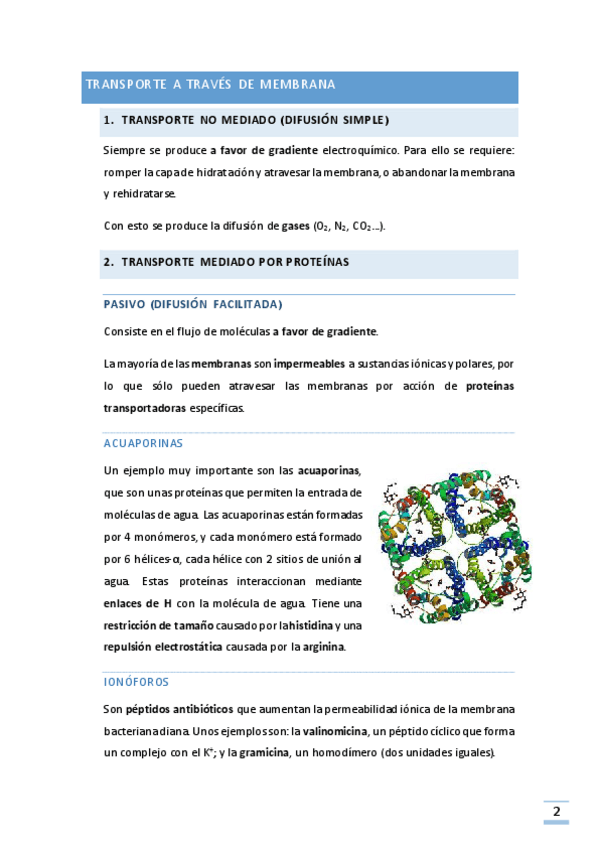 TRANSPORTE A TRAVÉS DE MEMBRANA

1. TRANSPORTE NO MEDIADO (DIFUSIÓN SIMPLE)

Siempre se produce a favor de gradiente electroquímico. Para ello se requiere: romper la capa de hidratación y atravesar la membrana, o abandonar la membrana y rehidratarse.

Con esto se produce la difusión de gases ($O_2$, $N_2$, $CO_2$...).

2. TRANSPORTE MEDIADO POR PROTEÍNAS

PASIVO (DIFUSIÓN FACILITADA)

Consiste en el flujo de moléculas a favor de gradiente.

La mayoría de las membranas son impermeables a sustancias iónicas y polares, por lo que sólo pueden atravesar las membranas por acción de proteínas transportadoras específicas.

ACUAPORINAS

Un ejemplo muy importante son las acuaporinas, que son unas proteínas que permiten la entrada de moléculas de agua. Las acuaporinas están formadas por 4 monómeros, y cada monómero está formado por 6 hélices-α, cada hélice con 2 sitios de unión al agua. Estas proteínas interaccionan mediante enlaces de H con la molécula de agua. Tiene una restricción de tamaño causado por la histidina y una repulsión electrostática causada por la arginina.

IONÓFOROS

Son péptidos antibióticos que aumentan la permeabilidad iónica de la membrana bacteriana diana. Unos ejemplos son: la valinomicina, un péptido cíclico que forma un complejo con el $K^+$; y la gramicina, un homodímero (dos unidades iguales).

2